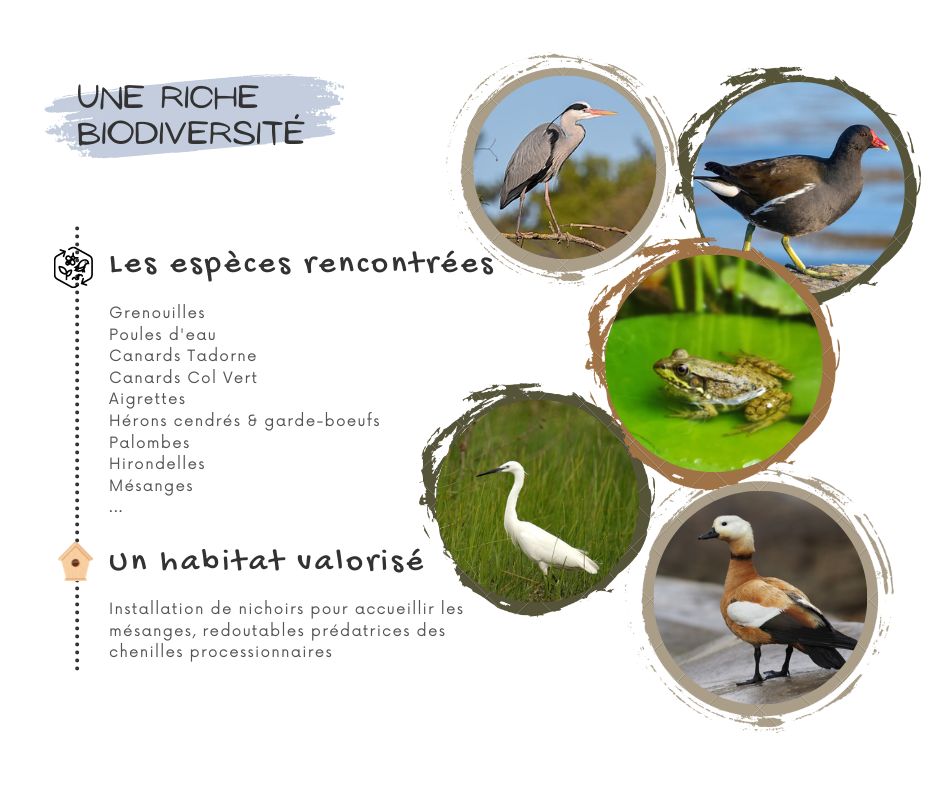 UNE RICHE BIODIVERSITÉ

Les espèces rencontrées

Grenouilles
Poules d'eau
Canards Tadorne
Canards Col Vert
Aigrettes
Hérons cendrés & garde-boeufs
Palombes
Hirondelles
Mésanges
...

Un habitat valorisé

Installation de nichoirs pour accueillir les mésanges, redoutables prédatrices des chenilles processionnaires